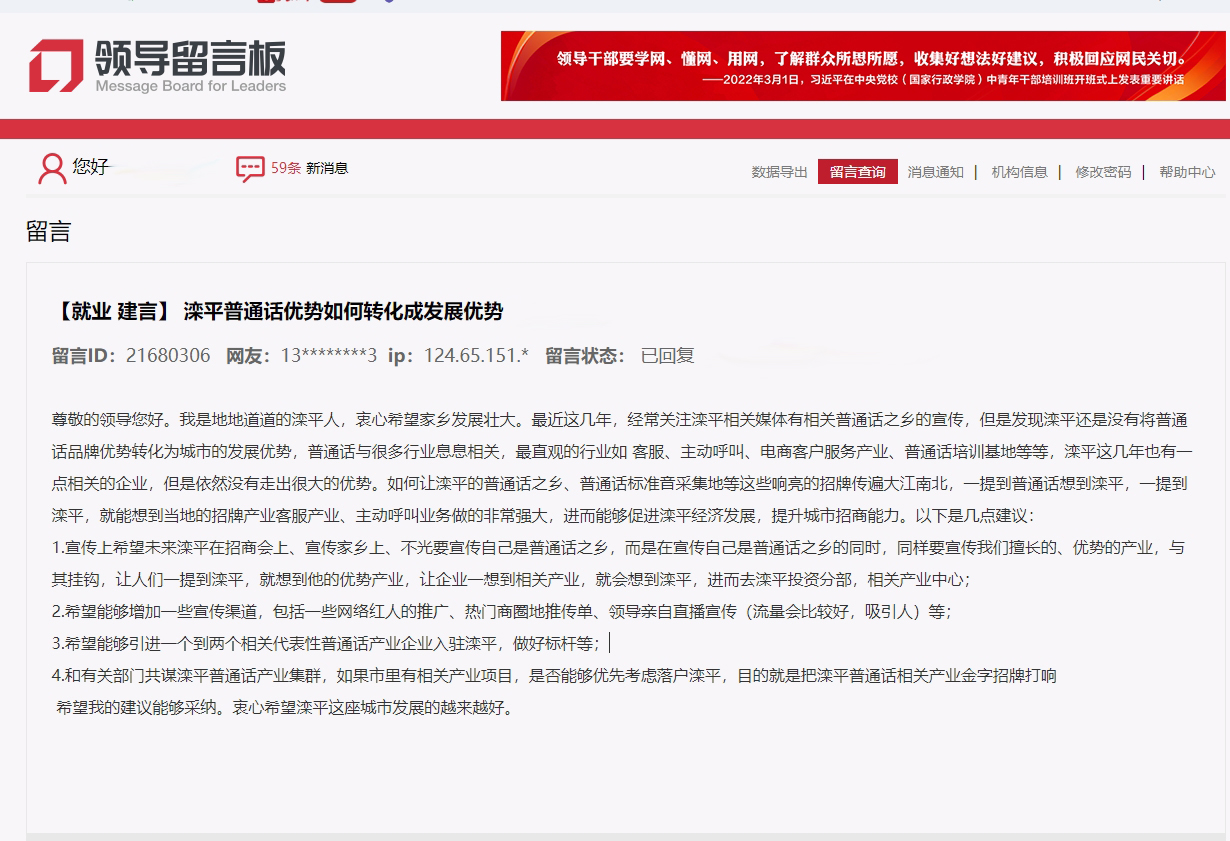 领导留言板
Message Board for Leaders

领导干部要学网、懂网、用网，了解群众所思所愿，收集好想法好建议，积极回应网民关切。
——2022年3月1日，习近平在中央党校（国家行政学院）中青年干部培训班开班式上发表重要讲话

您好

59条 新消息

数据导出 留言查询 消息通知 | 机构信息 | 修改密码 | 帮助中心

留言

【就业 建言】 滦平普通话优势如何转化成发展优势

留言ID：21680306 网友：13********3 ip：124.65.151.* 留言状态： 已回复

尊敬的领导您好。我是地地道道的滦平人，衷心希望家乡发展壮大。最近这几年，经常关注滦平相关媒体有相关普通话之乡的宣传，但是发现滦平还是没有将普通话品牌优势转化为城市的发展优势，普通话与很多行业息息相关，最直观的行业如 客服、主动呼叫、电商客户服务产业、普通话培训基地等等，滦平这几年也有一点相关的企业，但是依然没有走出很大的优势。如何让滦平的普通话之乡、普通话标准音采集地等这些响亮的招牌传遍大江南北，一提到普通话想到滦平，一提到滦平，就能想到当地的招牌产业客服产业、主动呼叫业务做的非常强大，进而能够促进滦平经济发展，提升城市招商能力。以下是几点建议：
1.宣传上希望未来滦平在招商会上、宣传家乡上、不光要宣传自己是普通话之乡，而是在宣传自己是普通话之乡的同时，同样要宣传我们擅长的、优势的产业，与其挂钩，让人们一提到滦平，就想到他的优势产业，让企业一想到相关产业，就会想到滦平，进而去滦平投资分部，相关产业中心；
2.希望能够增加一些宣传渠道，包括一些网络红人的推广、热门商圈地推传单、领导亲自直播宣传（流量会比较好，吸引人）等；
3.希望能够引进一个到两个相关代表性普通话产业企业入驻滦平，做好标杆等；
4.和有关部门共谋滦平普通话产业集群，如果市里有相关产业项目，是否能够优先考虑落户滦平，目的就是把滦平普通话相关产业金字招牌打响
希望我的建议能够采纳。衷心希望滦平这座城市发展的越来越好。